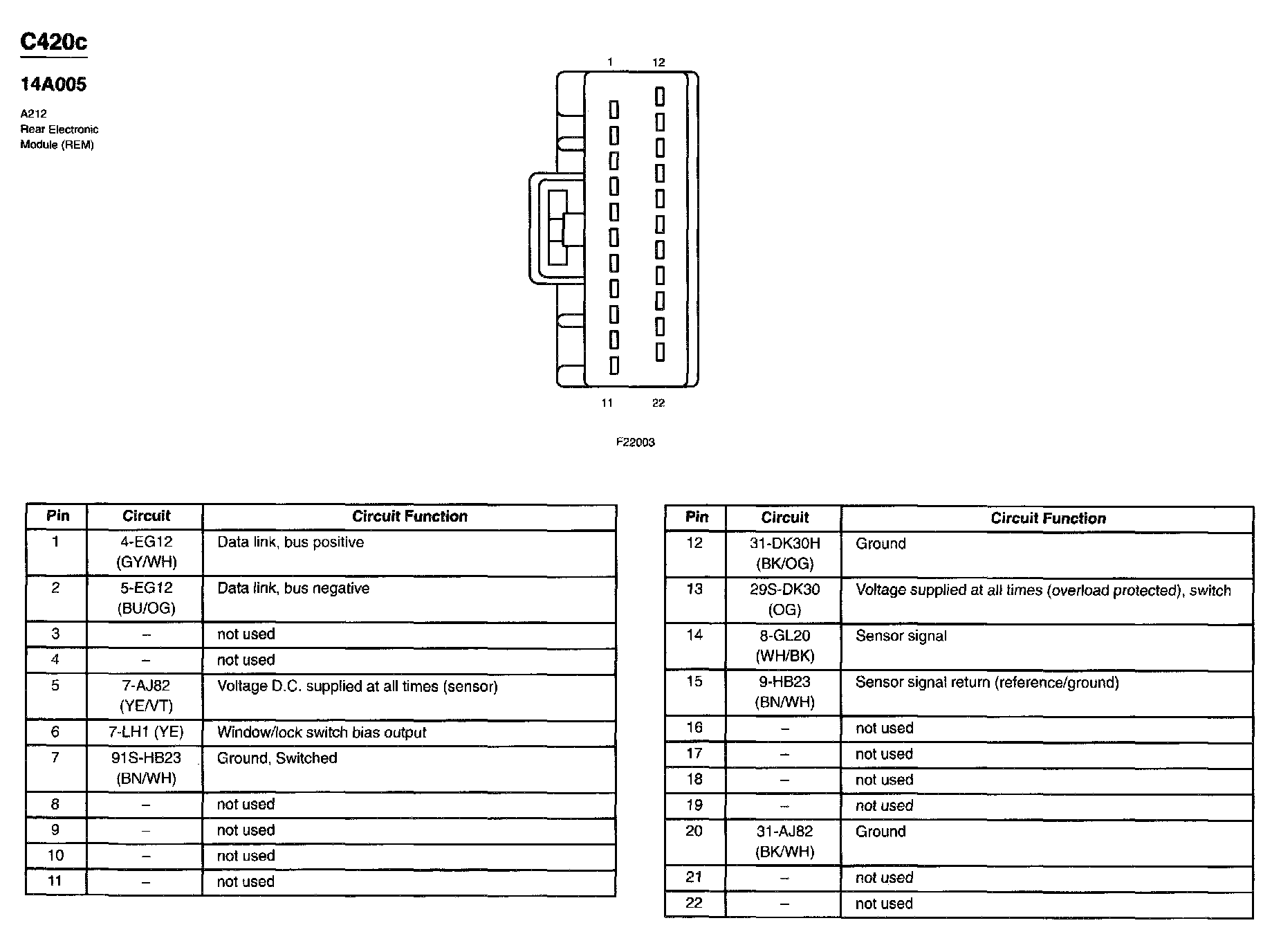 C420c

14A005

A212
Rear Electronic
Module (REM)

1 12

11 22

F22003

| Pin | Circuit | Circuit Function |
|---|---|---|
| 1 | 4-EG12 (GY/WH) | Data link, bus positive |
| 2 | 5-EG12 (BU/OG) | Data link, bus negative |
| 3 | – | not used |
| 4 | – | not used |
| 5 | 7-AJ82 (YE/VT) | Voltage D.C. supplied at all times (sensor) |
| 6 | 7-LH1 (YE) | Window/lock switch bias output |
| 7 | 91S-HB23 (BN/WH) | Ground, Switched |
| 8 | – | not used |
| 9 | – | not used |
| 10 | – | not used |
| 11 | – | not used |

| Pin | Circuit | Circuit Function |
|---|---|---|
| 12 | 31-DK30H (BK/OG) | Ground |
| 13 | 29S-DK30 (OG) | Voltage supplied at all times (overload protected), switch |
| 14 | 8-GL20 (WH/BK) | Sensor signal |
| 15 | 9-HB23 (BN/WH) | Sensor signal return (reference/ground) |
| 16 | – | not used |
| 17 | – | not used |
| 18 | – | not used |
| 19 | – | not used |
| 20 | 31-AJ82 (BK/WH) | Ground |
| 21 | – | not used |
| 22 | – | not used |